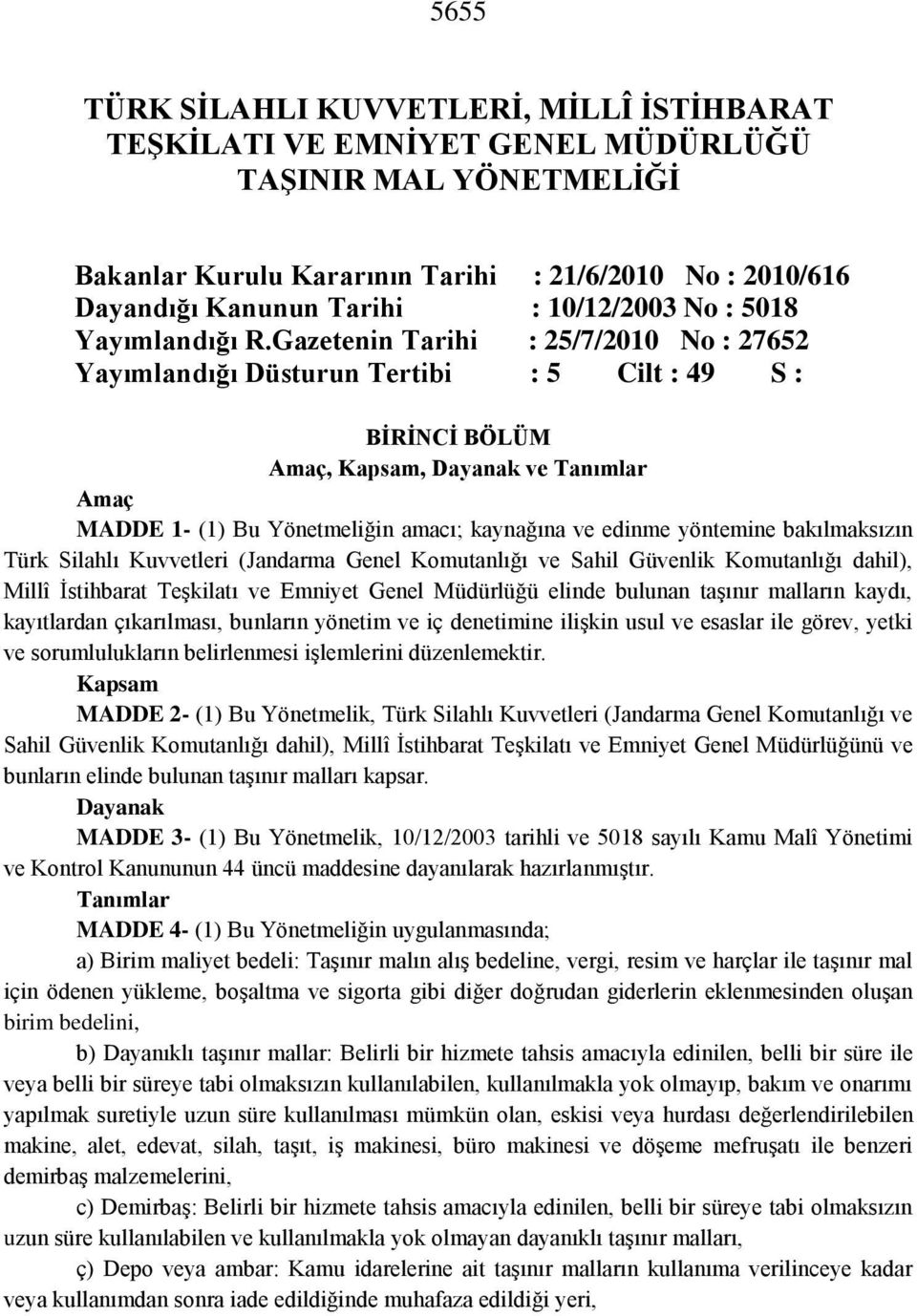 5655

TÜRK SİLAHLI KUVVETLERİ, MİLLÎ İSTİHBARAT TEŞKİLATI VE EMNİYET GENEL MÜDÜRLÜĞÜ TAŞINIR MAL YÖNETMELİĞİ

Bakanlar Kurulu Kararının Tarihi : 21/6/2010 No : 2010/616
Dayandığı Kanunun Tarihi : 10/12/2003 No : 5018
Yayımlandığı R.Gazetenin Tarihi : 25/7/2010 No : 27652
Yayımlandığı Düsturun Tertibi : 5 Cilt : 49 S :

BİRİNCİ BÖLÜM
Amaç, Kapsam, Dayanak ve Tanımlar

Amaç

MADDE 1- (1) Bu Yönetmeliğin amacı; kaynağına ve edinme yöntemine bakılmaksızın Türk Silahlı Kuvvetleri (Jandarma Genel Komutanlığı ve Sahil Güvenlik Komutanlığı dahil), Millî İstihbarat Teşkilatı ve Emniyet Genel Müdürlüğü elinde bulunan taşınır malların kaydı, kayıtlardan çıkarılması, bunların yönetim ve iç denetimine ilişkin usul ve esaslar ile görev, yetki ve sorumlulukların belirlenmesi işlemlerini düzenlemektir.

Kapsam

MADDE 2- (1) Bu Yönetmelik, Türk Silahlı Kuvvetleri (Jandarma Genel Komutanlığı ve Sahil Güvenlik Komutanlığı dahil), Millî İstihbarat Teşkilatı ve Emniyet Genel Müdürlüğünü ve bunların elinde bulunan taşınır malları kapsar.

Dayanak

MADDE 3- (1) Bu Yönetmelik, 10/12/2003 tarihli ve 5018 sayılı Kamu Malî Yönetimi ve Kontrol Kanununun 44 üncü maddesine dayanılarak hazırlanmıştır.

Tanımlar

MADDE 4- (1) Bu Yönetmeliğin uygulanmasında;

a) Birim maliyet bedeli: Taşınır malın alış bedeline, vergi, resim ve harçlar ile taşınır mal için ödenen yükleme, boşaltma ve sigorta gibi diğer doğrudan giderlerin eklenmesinden oluşan birim bedelini,

b) Dayanıklı taşınır mallar: Belirli bir hizmete tahsis amacıyla edinilen, belli bir süre ile veya belli bir süreye tabi olmaksızın kullanılabilen, kullanılmakla yok olmayıp, bakım ve onarımı yapılmak suretiyle uzun süre kullanılması mümkün olan, eskisi veya hurdası değerlendirilebilen makine, alet, edevat, silah, taşıt, iş makinesi, büro makinesi ve döşeme mefruşatı ile benzeri demirbaş malzemelerini,

c) Demirbaş: Belirli bir hizmete tahsis amacıyla edinilen, belli bir süreye tabi olmaksızın uzun süre kullanılabilen ve kullanılmakla yok olmayan dayanıklı taşınır malları,

ç) Depo veya ambar: Kamu idarelerine ait taşınır malların kullanıma verilinceye kadar veya kullanımdan sonra iade edildiğinde muhafaza edildiği yeri,